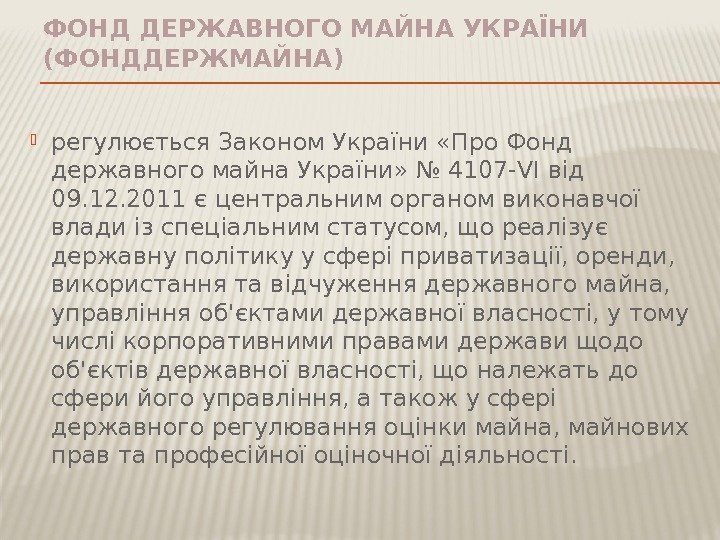 ФОНД ДЕРЖАВНОГО МАЙНА УКРАЇНИ (ФОНДДЕРЖМАЙНА)

регулюється Законом України «Про Фонд державного майна України» № 4107-VI від 09.12.2011 є центральним органом виконавчої влади із спеціальним статусом, що реалізує державну політику у сфері приватизації, оренди, використання та відчуження державного майна, управління об'єктами державної власності, у тому числі корпоративними правами держави щодо об'єктів державної власності, що належать до сфери його управління, а також у сфері державного регулювання оцінки майна, майнових прав та професійної оціночної діяльності.